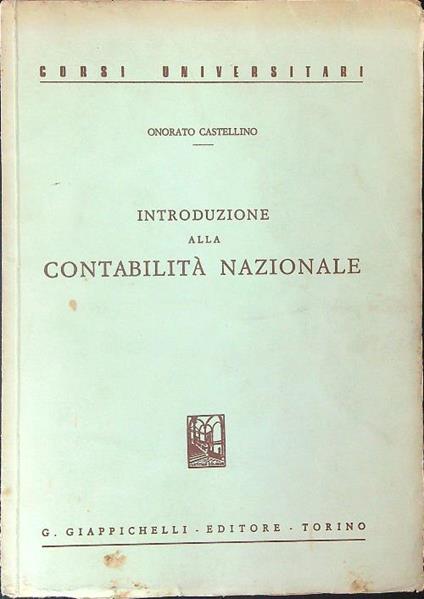 CORSI UNIVERSITARI

ONORATO CASTELLINO

INTRODUZIONE
ALLA
CONTABILITÀ NAZIONALE

G. GIAPPICHELLI - EDITORE - TORINO